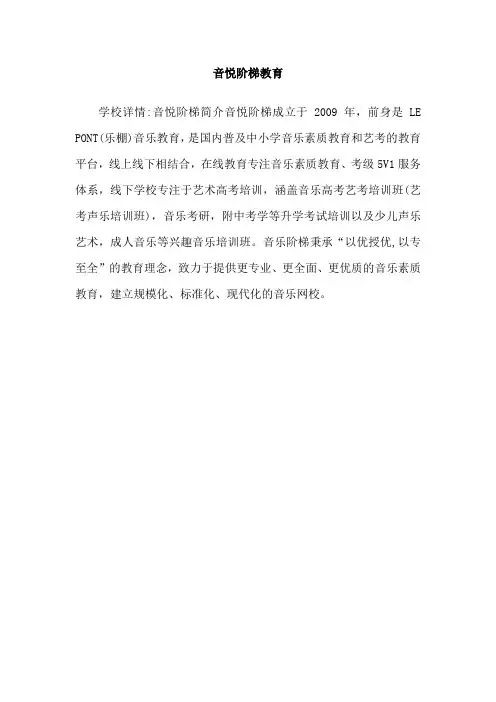 音悦阶梯教育

学校详情:音悦阶梯简介音悦阶梯成立于 2009 年，前身是 LE PONT(乐棚)音乐教育，是国内普及中小学音乐素质教育和艺考的教育平台，线上线下相结合，在线教育专注音乐素质教育、考级 5V1 服务体系，线下学校专注于艺术高考培训，涵盖音乐高考艺考培训班(艺考声乐培训班)，音乐考研，附中考学等升学考试培训以及少儿声乐艺术，成人音乐等兴趣音乐培训班。音乐阶梯秉承“以优授优,以专至全”的教育理念，致力于提供更专业、更全面、更优质的音乐素质教育，建立规模化、标准化、现代化的音乐网校。